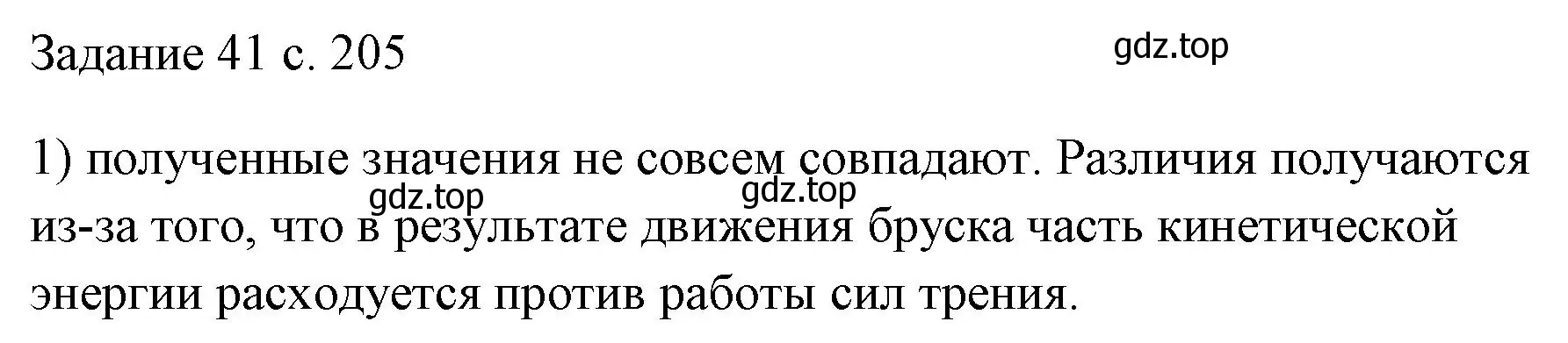 Задание 41 с. 205

gdz.top

1) полученные значения не совсем совпадают. Различия получаются из-за того, что в результате движения бруска часть кинетической энергии расходуется против работы сил трения.

gdz.top

gdz.top